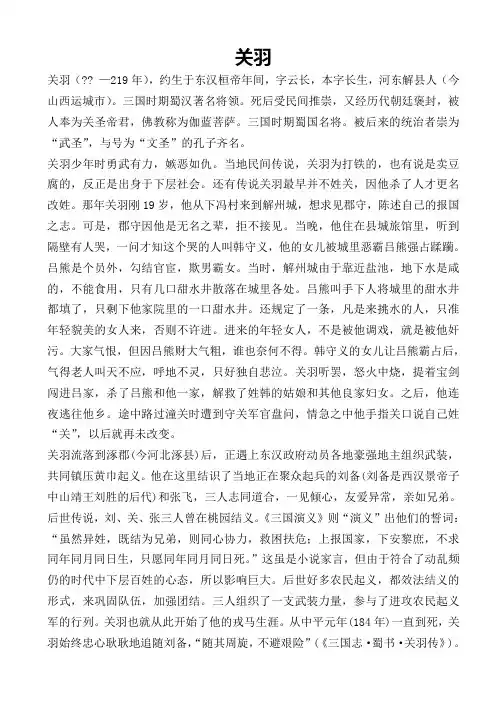 关羽

关羽（?? —219 年），约生于东汉桓帝年间，字云长，本字长生，河东解县人（今山西运城市）。三国时期蜀汉著名将领。死后受民间推崇，又经历代朝廷褒封，被人奉为关圣帝君，佛教称为伽蓝菩萨。三国时期蜀国名将。被后来的统治者崇为“武圣”，与号为“文圣”的孔子齐名。

关羽少年时勇武有力，嫉恶如仇。当地民间传说，关羽为打铁的，也有说是卖豆腐的，反正是出身于下层社会。还有传说关羽最早并不姓关，因他杀了人才更名改姓。那年关羽刚 19 岁，他从下冯村来到解州城，想求见郡守，陈述自己的报国之志。可是，郡守因他是无名之辈，拒不接见。当晚，他住在县城旅馆里，听到隔壁有人哭，一问才知这个哭的人叫韩守义，他的女儿被城里恶霸吕熊强占蹂躏。吕熊是个员外，勾结官宦，欺男霸女。当时，解州城由于靠近盐池，地下水是咸的，不能食用，只有几口甜水井散落在城里各处。吕熊叫手下人将城里的甜水井都填了，只剩下他家院里的一口甜水井。还规定了一条，凡是来挑水的人，只准年轻貌美的女人来，否则不许进。进来的年轻女人，不是被他调戏，就是被他奸污。大家气恨，但因吕熊财大气粗，谁也奈何不得。韩守义的女儿让吕熊霸占后，气得老人叫天不应，呼地不灵，只好独自悲泣。关羽听罢，怒火中烧，提着宝剑闯进吕家，杀了吕熊和他一家，解救了姓韩的姑娘和其他良家妇女。之后，他连夜逃往他乡。途中路过潼关时遭到守关军官盘问，情急之中他手指关口说自己姓“关”，以后就再未改变。

关羽流落到涿郡(今河北涿县)后，正遇上东汉政府动员各地豪强地主组织武装，共同镇压黄巾起义。他在这里结识了当地正在聚众起兵的刘备(刘备是西汉景帝子中山靖王刘胜的后代)和张飞，三人志同道合，一见倾心，友爱异常，亲如兄弟。后世传说，刘、关、张三人曾在桃园结义。《三国演义》则“演义”出他们的誓词：“虽然异姓，既结为兄弟，则同心协力，救困扶危；上报国家，下安黎庶，不求同年同月同日生，只愿同年同月同日死。”这虽是小说家言，但由于符合了动乱频仍的时代中下层百姓的心态，所以影响巨大。后世好多农民起义，都效法结义的形式，来巩固队伍，加强团结。三人组织了一支武装力量，参与了进攻农民起义军的行列。关羽也就从此开始了他的戎马生涯。从中平元年(184 年)一直到死，关羽始终忠心耿耿地追随刘备，“随其周旋，不避艰险”(《三国志·蜀书·关羽传》)。